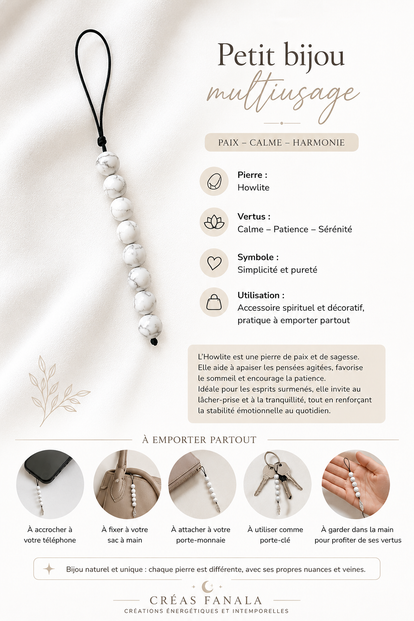 Petit bijou
multiusage

PAIX – CALME – HARMONIE

Pierre :
Howlite

Vertus :
Calme – Patience – Sérénité

Symbole :
Simplicité et pureté

Utilisation :
Accessoire spirituel et décoratif, pratique à emporter partout

L'Howlite est une pierre de paix et de sagesse. Elle aide à apaiser les pensées agitées, favorise le sommeil et encourage la patience. Idéale pour les esprits surmenés, elle invite au lâcher-prise et à la tranquillité, tout en renforçant la stabilité émotionnelle au quotidien.

À EMPORTER PARTOUT

À accrocher à votre téléphone

À fixer à votre sac à main

À attacher à votre porte-monnaie

À utiliser comme porte-clé

À garder dans la main pour profiter de ses vertus

Bijou naturel et unique : chaque pierre est différente, avec ses propres nuances et veines.

CRÉAS FANALA
CRÉATIONS ÉNERGÉTIQUES ET INTEMPORELLES